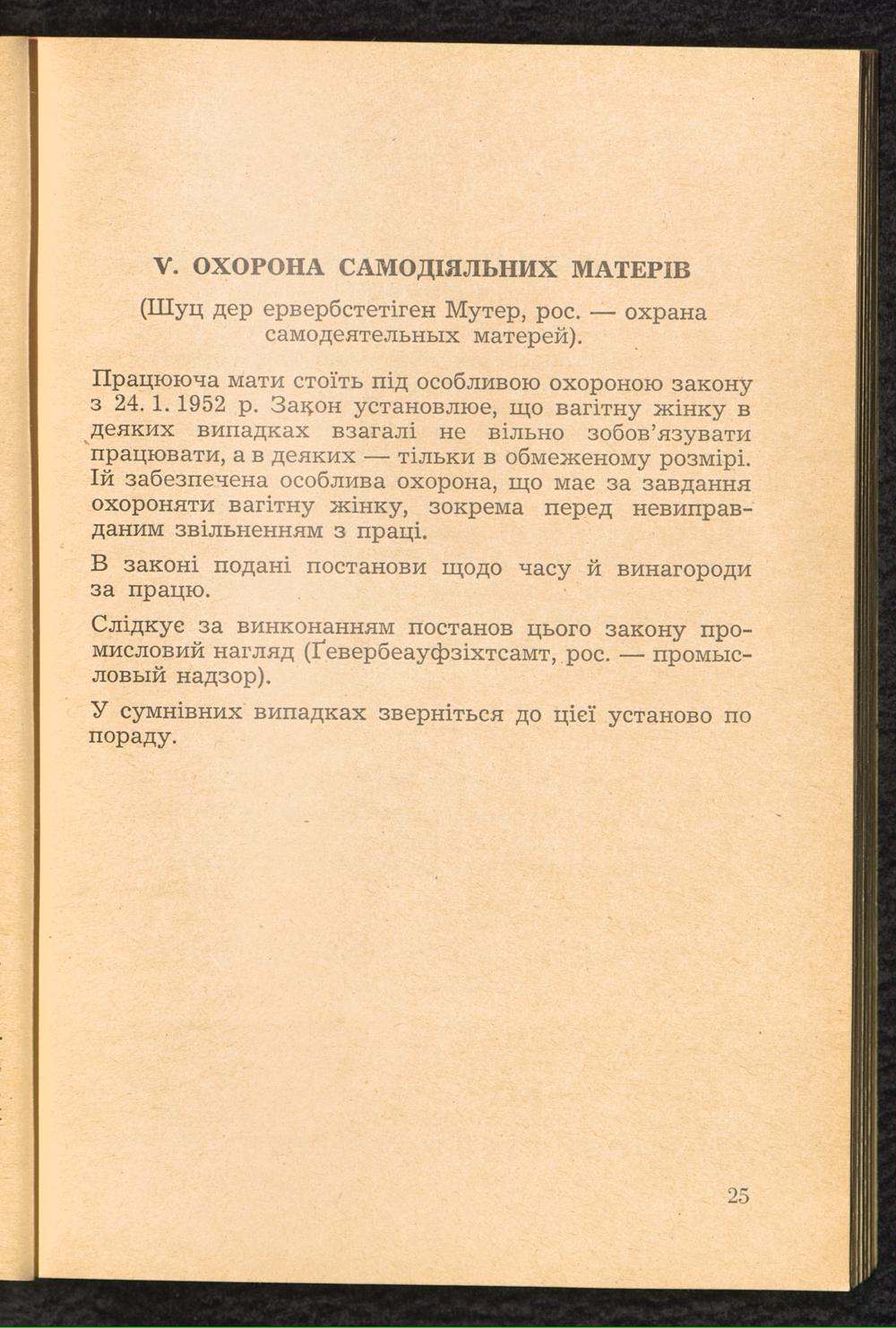 V. ОХОРОНА САМОДІЯЛЬНИХ МАТЕРІВ

(Шуц дер ервербстетіген Мутер, рос. — охрана самодеятельных матерей).

Працююча мати стоїть під особливою охороною закону з 24. 1. 1952 р. Закон установлює, що вагітну жінку в деяких випадках взагалі не вільно зобов'язувати працювати, а в деяких — тільки в обмеженому розмірі. Їй забезпечена особлива охорона, що має за завдання охороняти вагітну жінку, зокрема перед невиправданим звільненням з праці.

В законі подані постанови щодо часу й винагороди за працю.

Слідкує за винконанням постанов цього закону промисловий нагляд (Ґевербеауфзіхтсамт, рос. — промысловый надзор).

У сумнівних випадках зверніться до цієї установо по пораду.

25